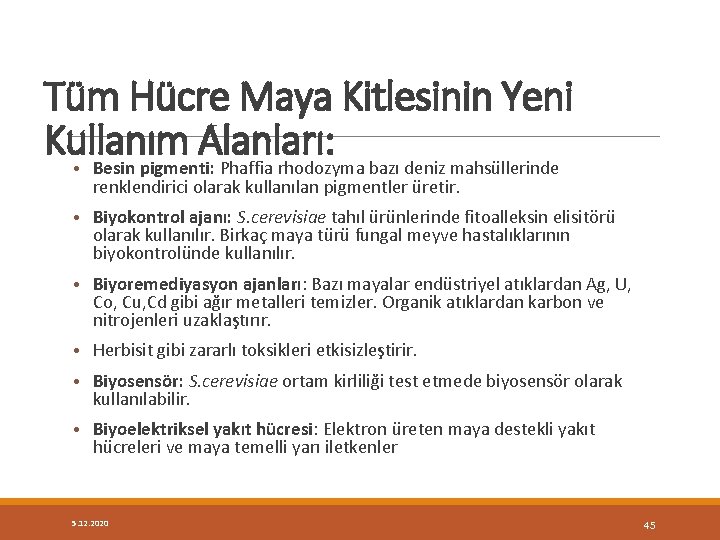 Tüm Hücre Maya Kitlesinin Yeni Kullanım Alanları:

• Besin pigmenti: Phaffia rhodozyma bazı deniz mahsüllerinde renklendirici olarak kullanılan pigmentler üretir.

• Biyokontrol ajanı: S.cerevisiae tahıl ürünlerinde fitoalleksin elisitörü olarak kullanılır. Birkaç maya türü fungal meyve hastalıklarının biyokontrolünde kullanılır.

• Biyoremediyasyon ajanları: Bazı mayalar endüstriyel atıklardan Ag, U, Co, Cu,Cd gibi ağır metalleri temizler. Organik atıklardan karbon ve nitrojenleri uzaklaştırır.

• Herbisit gibi zararlı toksikleri etkisizleştirir.

• Biyosensör: S.cerevisiae ortam kirliliği test etmede biyosensör olarak kullanılabilir.

• Biyoelektriksel yakıt hücresi: Elektron üreten maya destekli yakıt hücreleri ve maya temelli yarı iletkenler

5.12.2020

45